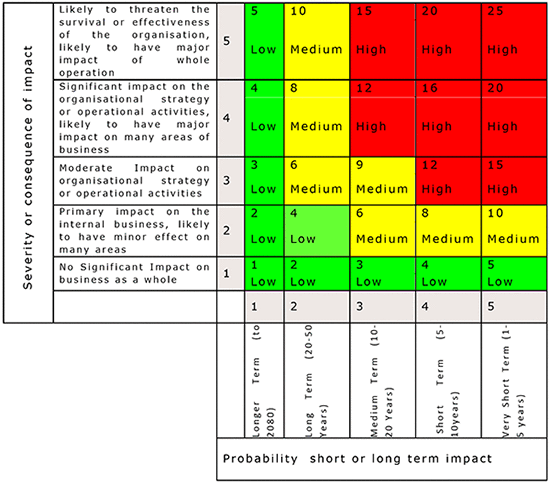 Severity or consequence of impact

| | | | | | | |
|---|---|---|---|---|---|---|
| Likely to threaten the survival or effectiveness of the organisation, likely to have major impact of whole operation | 5 | 5 Low | 10 Medium | 15 High | 20 High | 25 High |
| Significant impact on the organisational strategy or operational activities, likely to have major impact on many areas of business | 4 | 4 Low | 8 Medium | 12 High | 16 High | 20 High |
| Moderate Impact on organisational strategy or operational activities | 3 | 3 Low | 6 Medium | 9 Medium | 12 High | 15 High |
| Primary impact on the internal business, likely to have minor effect on many areas | 2 | 2 Low | 4 Low | 6 Medium | 8 Medium | 10 Medium |
| No Significant Impact on business as a whole | 1 | 1 Low | 2 Low | 3 Low | 4 Low | 5 Low |
| | | 1 | 2 | 3 | 4 | 5 |
| | | Longer Term (to 2080) | Long Term (20-50 Years) | Medium Term (10-20 Years) | Short Term (5-10years) | Very Short Term (1-5 years) |

Probability short or long term impact